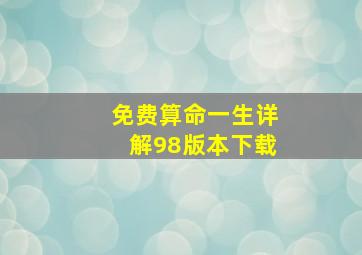 免费算命一生详解98版本下载